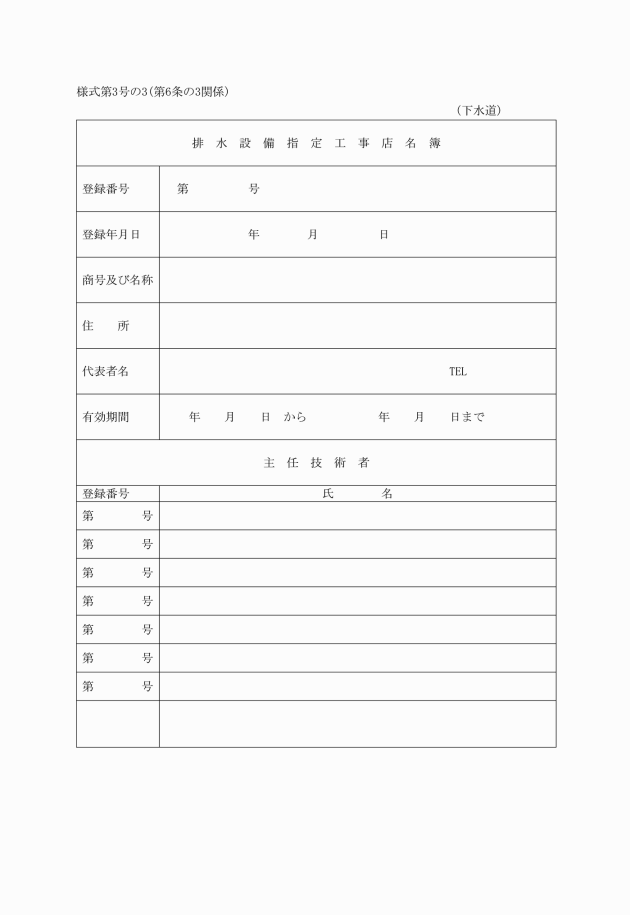 様式第3号の3(第6条の3関係)

(下水道)

| 排 水 設 備 指 定 工 事 店 名 簿 | |
|---|---|
| 登録番号 | 第 号 |
| 登録年月日 | 年 月 日 |
| 商号及び名称 | |
| 住 所 | |
| 代表者名 | TEL |
| 有効期間 | 年 月 日 から 年 月 日まで |
| 主 任 技 術 者 | |
| 登録番号 | 氏 名 |
| 第 号 | |
| 第 号 | |
| 第 号 | |
| 第 号 | |
| 第 号 | |
| 第 号 | |
| 第 号 | |
| | |